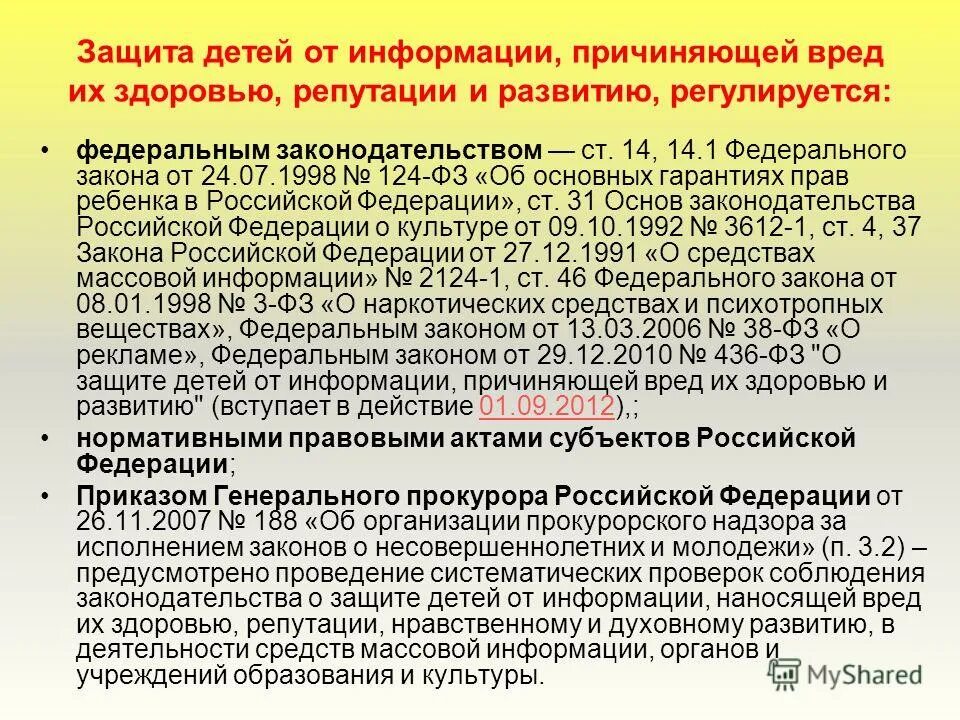 Защита детей от информации, причиняющей вред их здоровью, репутации и развитию, регулируется:

• федеральным законодательством — ст. 14, 14.1 Федерального закона от 24.07.1998 № 124-ФЗ «Об основных гарантиях прав ребенка в Российской Федерации», ст. 31 Основ законодательства Российской Федерации о культуре от 09.10.1992 № 3612-1, ст. 4, 37 Закона Российской Федерации от 27.12.1991 «О средствах массовой информации» № 2124-1, ст. 46 Федерального закона от 08.01.1998 № 3-ФЗ «О наркотических средствах и психотропных веществах», Федеральным законом от 13.03.2006 № 38-ФЗ «О рекламе», Федеральным законом от 29.12.2010 № 436-ФЗ "О защите детей от информации, причиняющей вред их здоровью и развитию" (вступает в действие 01.09.2012),;
• нормативными правовыми актами субъектов Российской Федерации;
• Приказом Генерального прокурора Российской Федерации от 26.11.2007 № 188 «Об организации прокурорского надзора за исполнением законов о несовершеннолетних и молодежи» (п. 3.2) – предусмотрено проведение систематических проверок соблюдения законодательства о защите детей от информации, наносящей вред их здоровью, репутации, нравственному и духовному развитию, в деятельности средств массовой информации, органов и учреждений образования и культуры.

MyShared